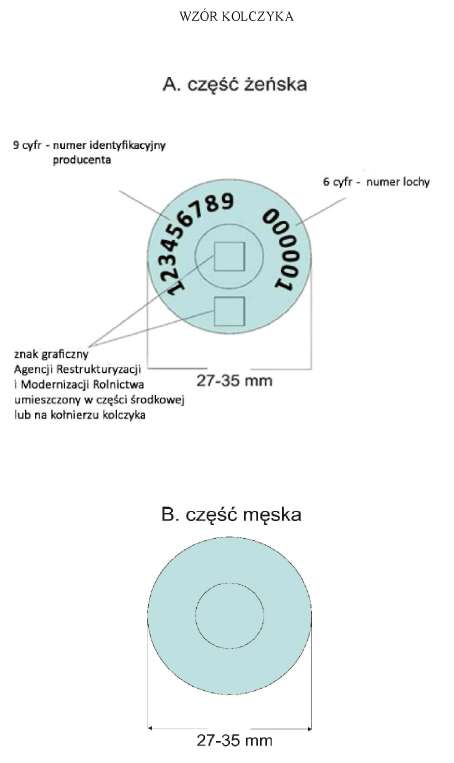 WZÓR KOLCZYKA

A. część żeńska

9 cyfr - numer identyfikacyjny producenta

6 cyfr - numer lochy

123456789

000001

znak graficzny Agencji Restrukturyzacji i Modernizacji Rolnictwa umieszczony w części środkowej lub na kołnierzu kolczyka

27-35 mm

B. część męska

27-35 mm